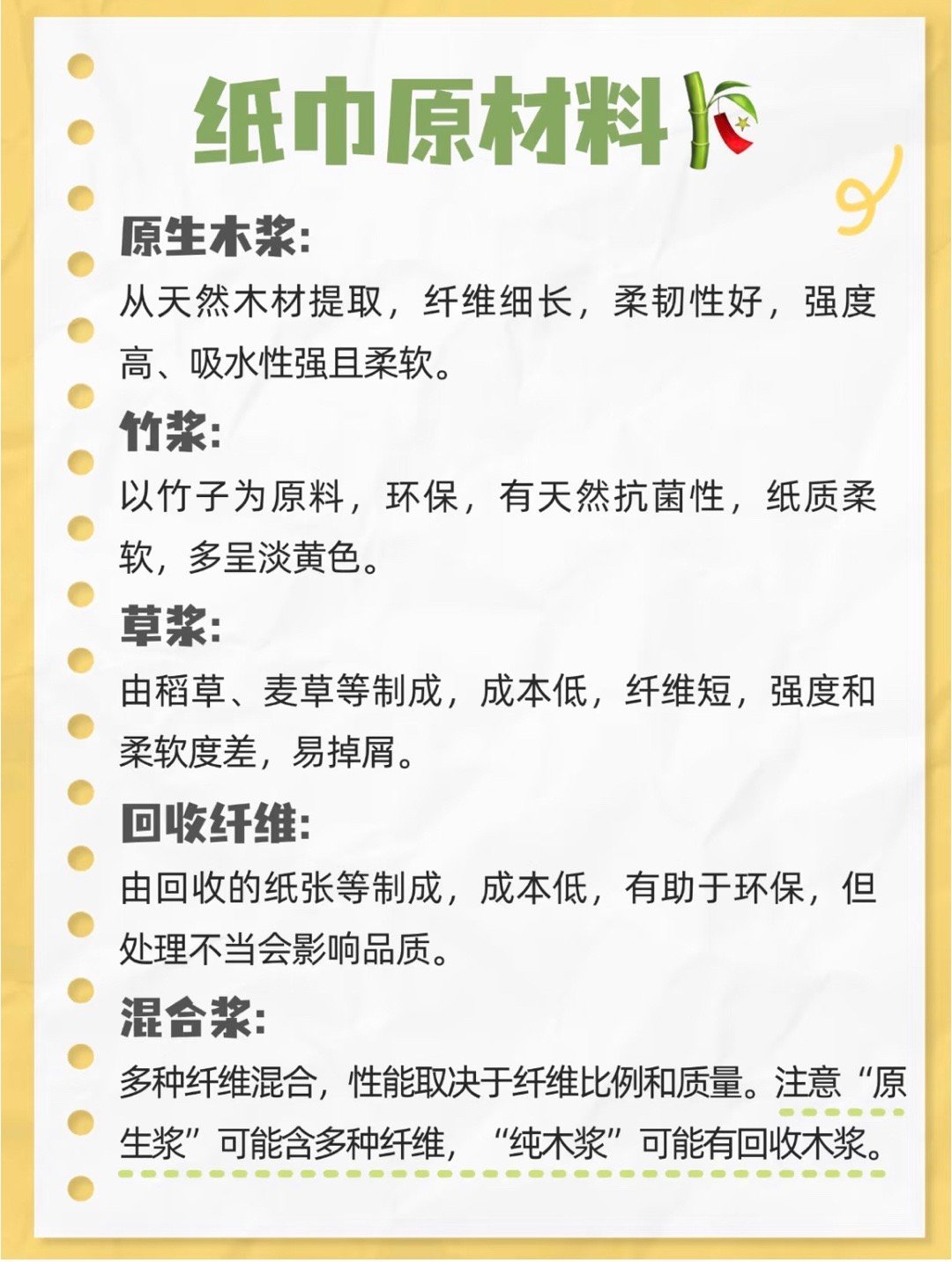 纸巾原材料

原生木浆:

从天然木材提取，纤维细长，柔韧性好，强度高、吸水性强且柔软。

竹浆:

以竹子为原料，环保，有天然抗菌性，纸质柔软，多呈淡黄色。

草浆:

由稻草、麦草等制成，成本低，纤维短，强度和柔软度差，易掉屑。

回收纤维:

由回收的纸张等制成，成本低，有助于环保，但处理不当会影响品质。

混合浆:

多种纤维混合，性能取决于纤维比例和质量。注意“原生浆”可能含多种纤维，“纯木浆”可能有回收木浆。